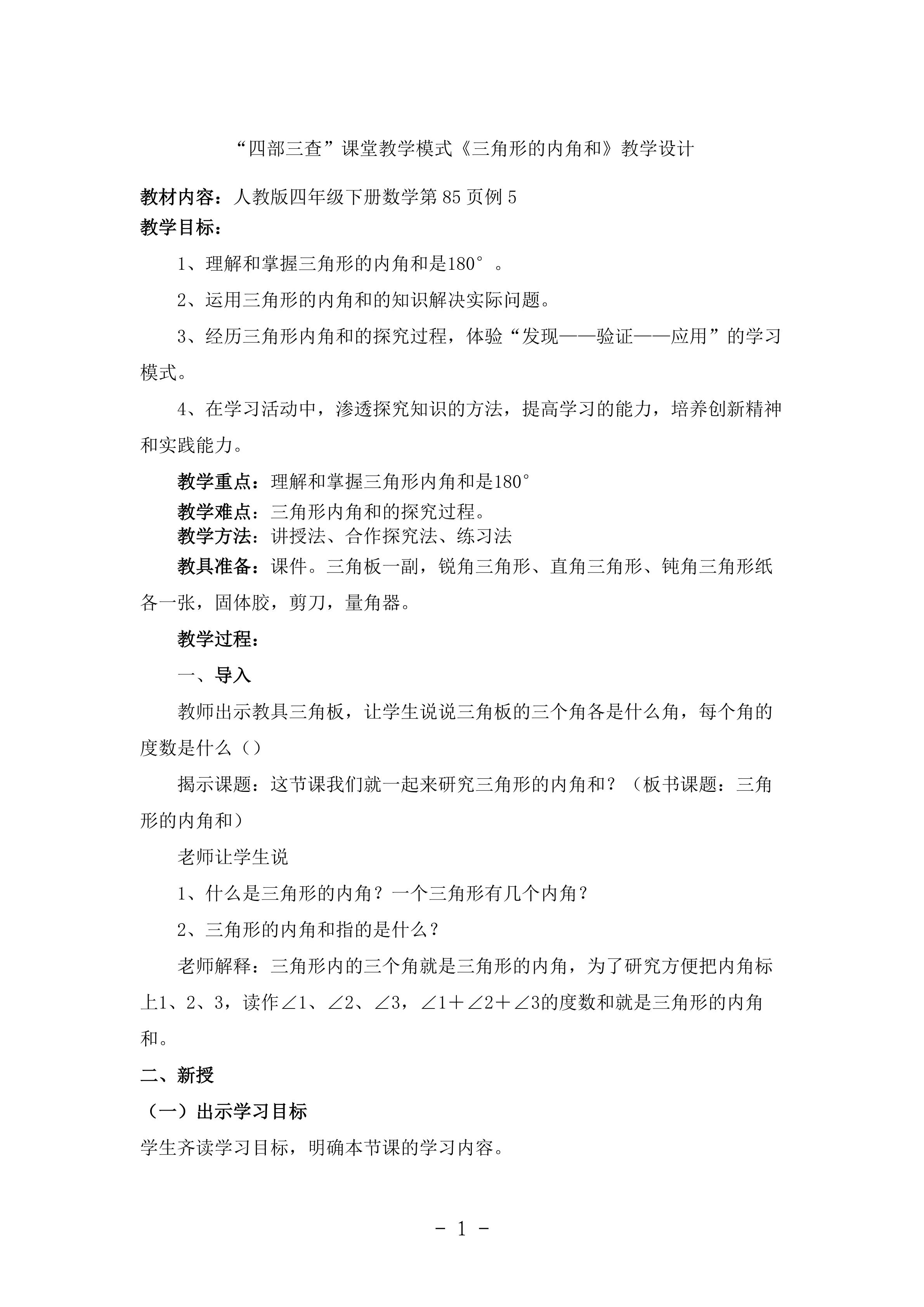 “四部三查”课堂教学模式《三角形的内角和》教学设计

教材内容：人教版四年级下册数学第85页例5

教学目标：

1、理解和掌握三角形的内角和是180°。

2、运用三角形的内角和的知识解决实际问题。

3、经历三角形内角和的探究过程，体验“发现——验证——应用”的学习模式。

4、在学习活动中，渗透探究知识的方法，提高学习的能力，培养创新精神和实践能力。

教学重点：理解和掌握三角形内角和是180°

教学难点：三角形内角和的探究过程。

教学方法：讲授法、合作探究法、练习法

教具准备：课件。三角板一副，锐角三角形、直角三角形、钝角三角形纸各一张，固体胶，剪刀，量角器。

教学过程：

一、导入

教师出示教具三角板，让学生说说三角板的三个角各是什么角，每个角的度数是什么（）

揭示课题：这节课我们就一起来研究三角形的内角和？（板书课题：三角形的内角和）

老师让学生说

1、什么是三角形的内角？一个三角形有几个内角？

2、三角形的内角和指的是什么？

老师解释：三角形内的三个角就是三角形的内角，为了研究方便把内角标上1、2、3，读作∠1、∠2、∠3，∠1＋∠2＋∠3的度数和就是三角形的内角和。

二、新授

（一）出示学习目标

学生齐读学习目标，明确本节课的学习内容。

- 1 -